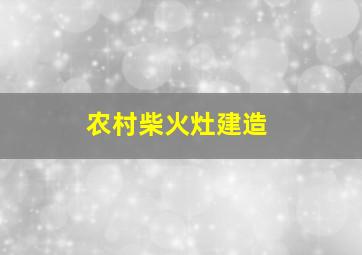 农村柴火灶建造